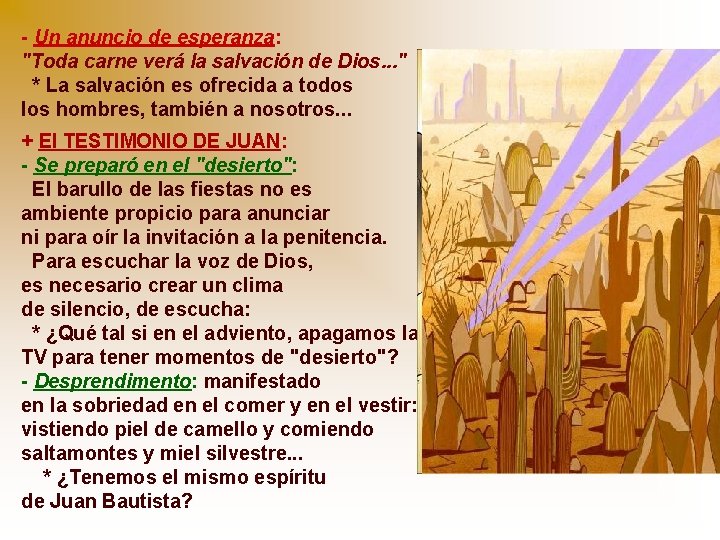 - Un anuncio de esperanza:
"Toda carne verá la salvación de Dios..."
* La salvación es ofrecida a todos los hombres, también a nosotros...

+ El TESTIMONIO DE JUAN:
- Se preparó en el "desierto":
El barullo de las fiestas no es ambiente propicio para anunciar ni para oír la invitación a la penitencia.
Para escuchar la voz de Dios, es necesario crear un clima de silencio, de escucha:
* ¿Qué tal si en el adviento, apagamos la TV para tener momentos de "desierto"?
- Desprendimento: manifestado en la sobriedad en el comer y en el vestir: vistiendo piel de camello y comiendo saltamontes y miel silvestre...
* ¿Tenemos el mismo espíritu de Juan Bautista?